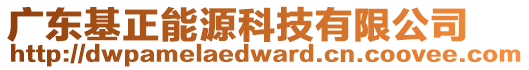 广东基正能源科技有限公司
http://dwpamelaedward.cn.coovee.com